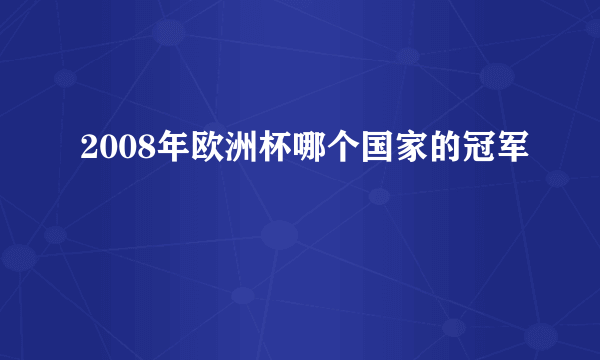 2008年欧洲杯哪个国家的冠军